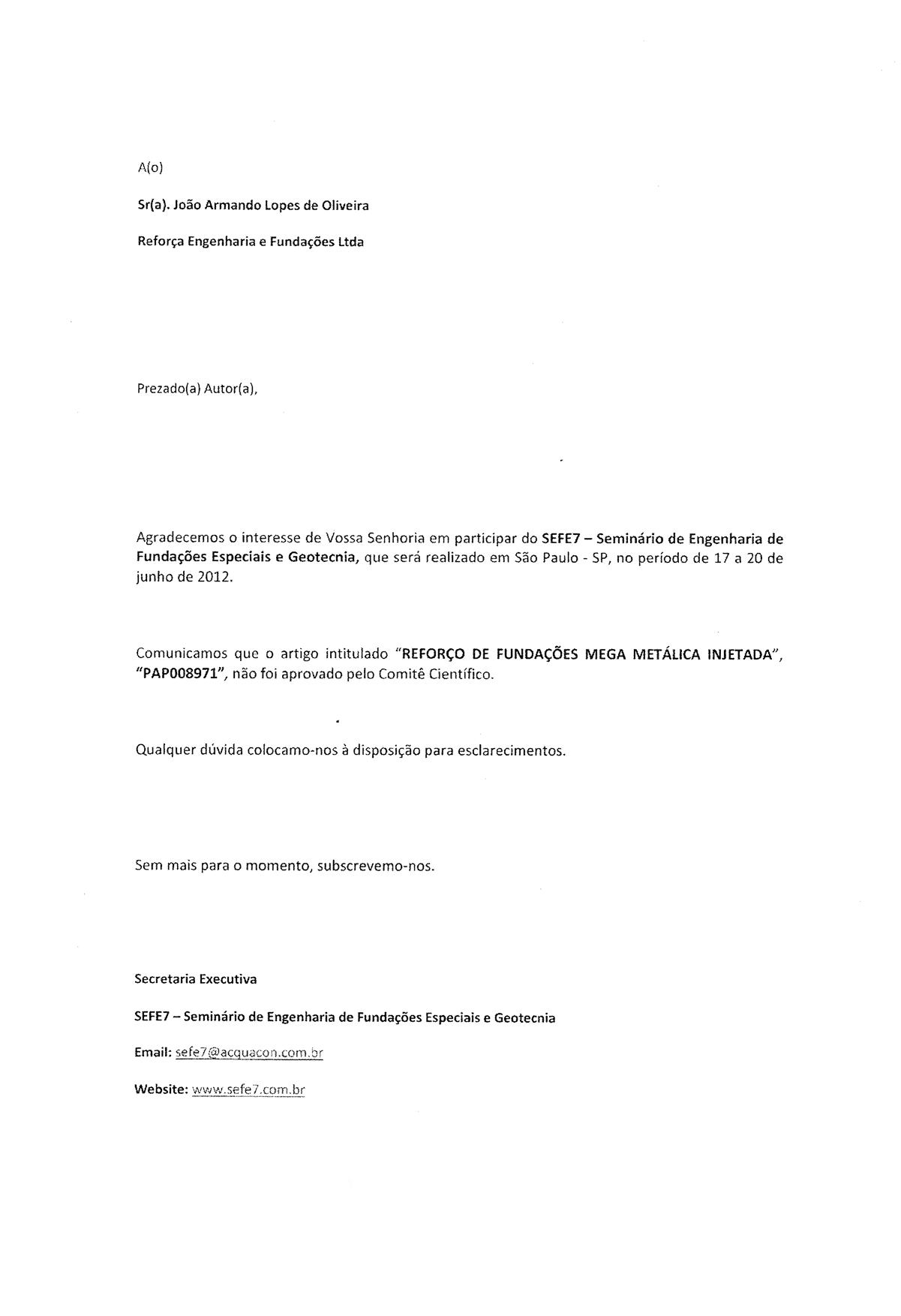 A(o)

Sr(a). João Armando Lopes de Oliveira

Reforça Engenharia e Fundações Ltda

Prezado(a) Autor(a),

Agradecemos o interesse de Vossa Senhoria em participar do SEFE7 – Seminário de Engenharia de Fundações Especiais e Geotecnia, que será realizado em São Paulo - SP, no período de 17 a 20 de junho de 2012.

Comunicamos que o artigo intitulado "REFORÇO DE FUNDAÇÕES MEGA METÁLICA INJETADA", "PAP008971", não foi aprovado pelo Comitê Científico.

Qualquer dúvida colocamo-nos à disposição para esclarecimentos.

Sem mais para o momento, subscrevemo-nos.

Secretaria Executiva

SEFE7 – Seminário de Engenharia de Fundações Especiais e Geotecnia

Email: sefe7@acquacon.com.br

Website: www.sefe7.com.br